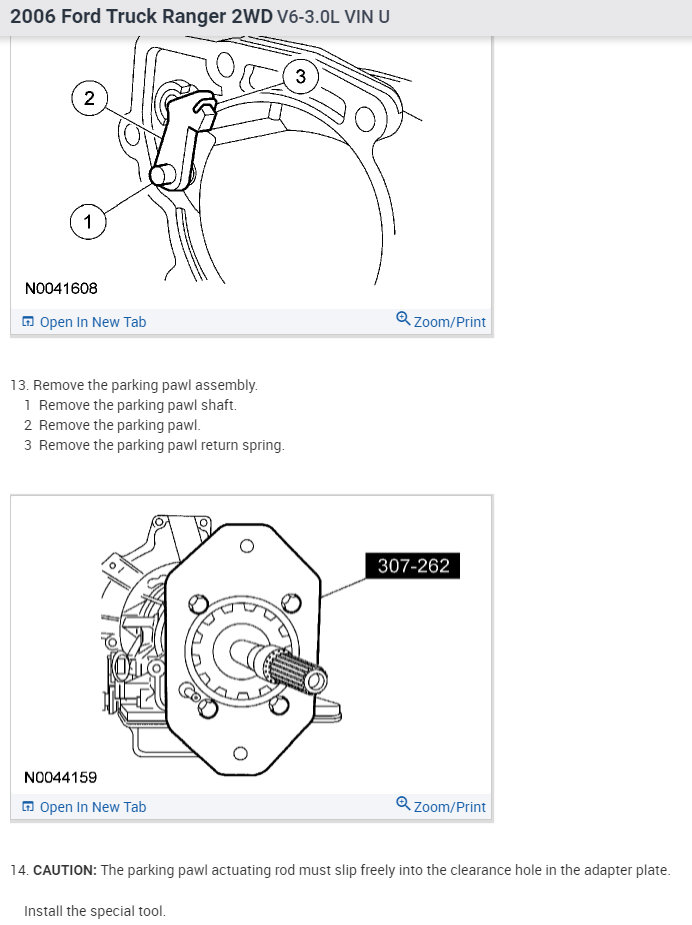 2006 Ford Truck Ranger 2WD V6-3.0L VIN U

2
3
1
N0041608
Open In New Tab
Zoom/Print

13. Remove the parking pawl assembly.
1 Remove the parking pawl shaft.
2 Remove the parking pawl.
3 Remove the parking pawl return spring.

307-262
N0044159
Open In New Tab
Zoom/Print

14. CAUTION: The parking pawl actuating rod must slip freely into the clearance hole in the adapter plate.

Install the special tool.